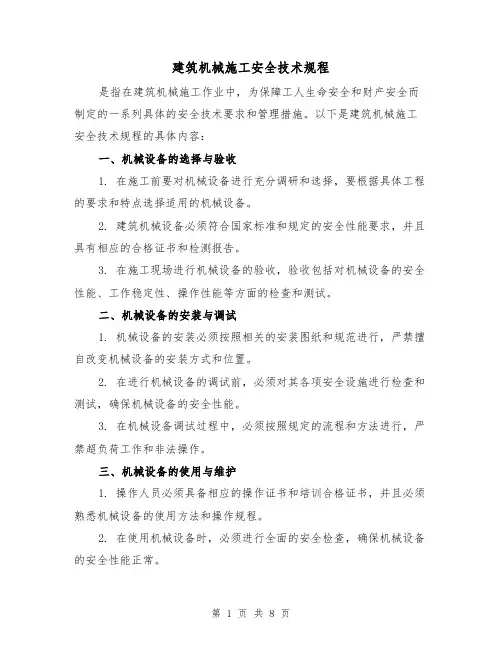 建筑机械施工安全技术规程

是指在建筑机械施工作业中，为保障工人生命安全和财产安全而制定的一系列具体的安全技术要求和管理措施。以下是建筑机械施工安全技术规程的具体内容：

一、机械设备的选择与验收

1. 在施工前要对机械设备进行充分调研和选择，要根据具体工程的要求和特点选择适用的机械设备。

2. 建筑机械设备必须符合国家标准和规定的安全性能要求，并且具有相应的合格证书和检测报告。

3. 在施工现场进行机械设备的验收，验收包括对机械设备的安全性能、工作稳定性、操作性能等方面的检查和测试。

二、机械设备的安装与调试

1. 机械设备的安装必须按照相关的安装图纸和规范进行，严禁擅自改变机械设备的安装方式和位置。

2. 在进行机械设备的调试前，必须对其各项安全设施进行检查和测试，确保机械设备的安全性能。

3. 在机械设备调试过程中，必须按照规定的流程和方法进行，严禁超负荷工作和非法操作。

三、机械设备的使用与维护

1. 操作人员必须具备相应的操作证书和培训合格证书，并且必须熟悉机械设备的使用方法和操作规程。

2. 在使用机械设备时，必须进行全面的安全检查，确保机械设备的安全性能正常。

第 1 页 共 8 页